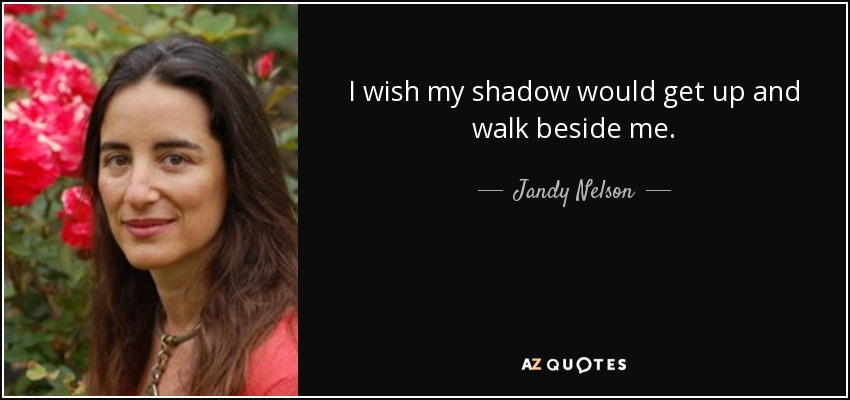 I wish my shadow would get up and walk beside me.

— Jandy Nelson —

AZ QUOTES